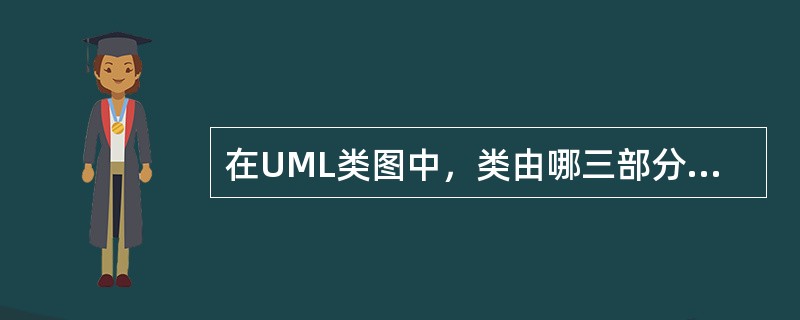 在UML类图中，类由哪三部分...